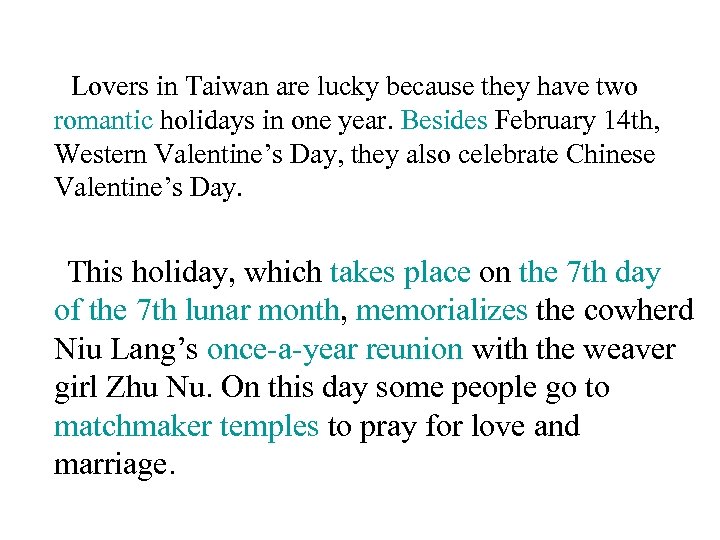 Lovers in Taiwan are lucky because they have two romantic holidays in one year. Besides February 14th, Western Valentine’s Day, they also celebrate Chinese Valentine’s Day.

This holiday, which takes place on the 7th day of the 7th lunar month, memorializes the cowherd Niu Lang’s once-a-year reunion with the weaver girl Zhu Nu. On this day some people go to matchmaker temples to pray for love and marriage.